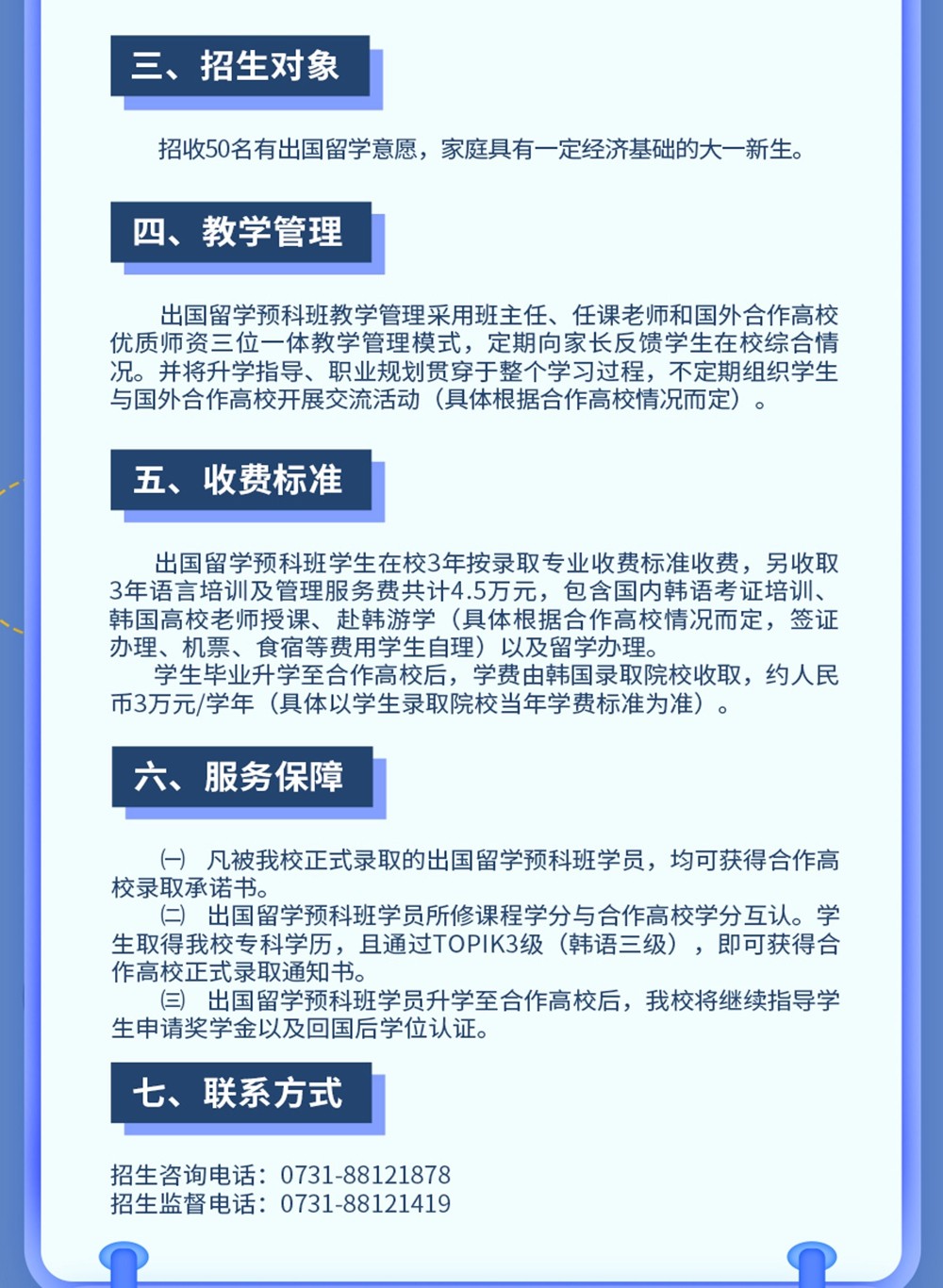 三、招生对象

招收50名有出国留学意愿，家庭具有一定经济基础的大一新生。

四、教学管理

出国留学预科班教学管理采用班主任、任课老师和国外合作高校优质师资三位一体教学管理模式，定期向家长反馈学生在校综合情况。并将升学指导、职业规划贯穿于整个学习过程，不定期组织学生与国外合作高校开展交流活动（具体根据合作高校情况而定）。

五、收费标准

出国留学预科班学生在校3年按录取专业收费标准收费，另收取3年语言培训及管理服务费共计4.5万元，包含国内韩语考证培训、韩国高校老师授课、赴韩游学（具体根据合作高校情况而定，签证办理、机票、食宿等费用学生自理）以及留学办理。

学生毕业升学至合作高校后，学费由韩国录取院校收取，约人民币3万元/学年（具体以学生录取院校当年学费标准为准）。

六、服务保障

㈠ 凡被我校正式录取的出国留学预科班学员，均可获得合作高校录取承诺书。

㈡ 出国留学预科班学员所修课程学分与合作高校学分互认。学生取得我校专科学历，且通过TOPIK3级（韩语三级），即可获得合作高校正式录取通知书。

㈢ 出国留学预科班学员升学至合作高校后，我校将继续指导学生申请奖学金以及回国后学位认证。

七、联系方式

招生咨询电话：0731-88121878
招生监督电话：0731-88121419